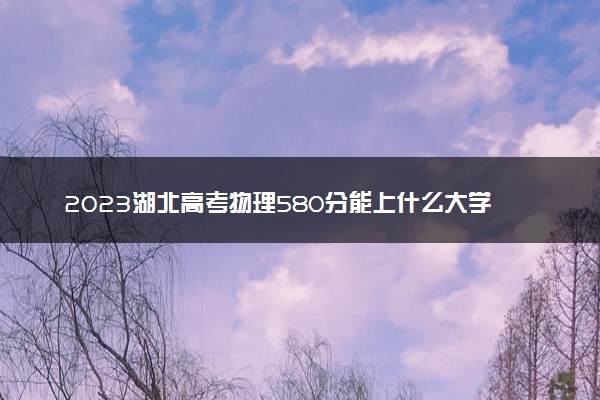 2023湖北高考物理580分能上什么大学